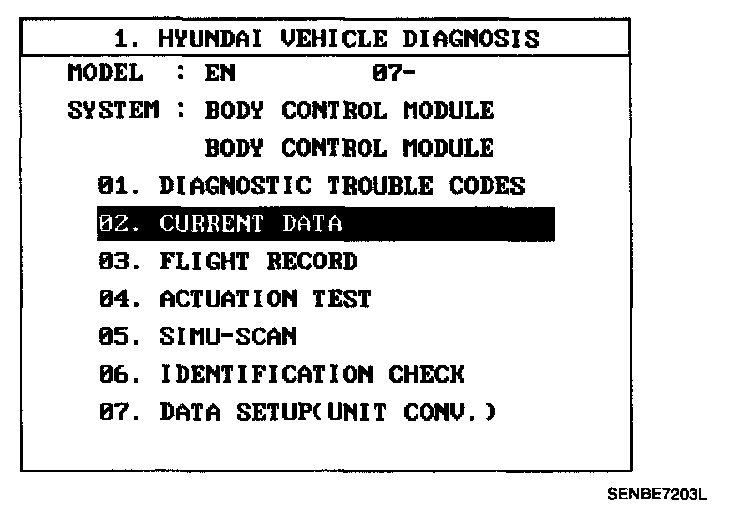 1. HYUNDAI VEHICLE DIAGNOSIS

MODEL : EN 07-

SYSTEM : BODY CONTROL MODULE

BODY CONTROL MODULE

01. DIAGNOSTIC TROUBLE CODES

02. CURRENT DATA

03. FLIGHT RECORD

04. ACTUATION TEST

05. SIMU-SCAN

06. IDENTIFICATION CHECK

07. DATA SETUP(UNIT CONV.)

SENBE7203L